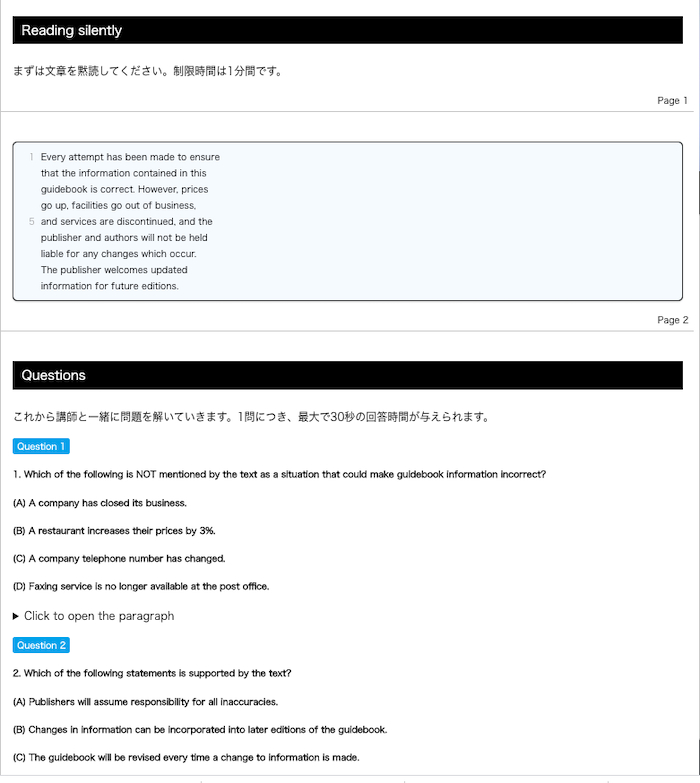 Reading silently

まずは文章を黙読してください。制限時間は1分間です。

Page 1

1 Every attempt has been made to ensure that the information contained in this guidebook is correct. However, prices go up, facilities go out of business,
5 and services are discontinued, and the publisher and authors will not be held liable for any changes which occur. The publisher welcomes updated information for future editions.

Page 2

Questions

これから講師と一緒に問題を解いていきます。1問につき、最大で30秒の回答時間が与えられます。

Question 1

1. Which of the following is NOT mentioned by the text as a situation that could make guidebook information incorrect?

(A) A company has closed its business.

(B) A restaurant increases their prices by 3%.

(C) A company telephone number has changed.

(D) Faxing service is no longer available at the post office.

▶ Click to open the paragraph

Question 2

2. Which of the following statements is supported by the text?

(A) Publishers will assume responsibility for all inaccuracies.

(B) Changes in information can be incorporated into later editions of the guidebook.

(C) The guidebook will be revised every time a change to information is made.